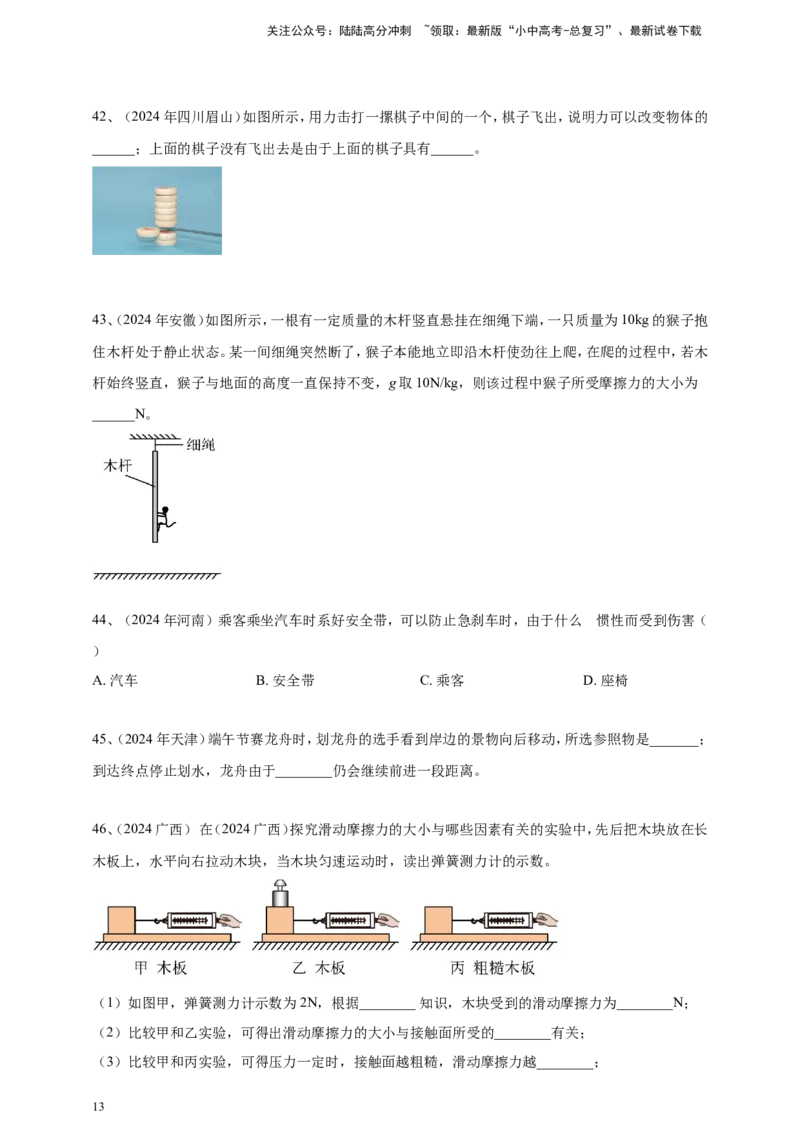 关注公众号：陆陆高分冲刺 ~领取：最新版“小中高考-总复习”、最新试卷下载

42、（2024 年四川眉山）如图所示，用力击打一摞棋子中间的一个，棋子飞出，说明力可以改变物体的______；上面的棋子没有飞出去是由于上面的棋子具有______。

43、（2024 年安徽）如图所示，一根有一定质量的木杆竖直悬挂在细绳下端，一只质量为 10kg 的猴子抱住木杆处于静止状态。某一间细绳突然断了，猴子本能地立即沿木杆使劲往上爬，在爬的过程中，若木杆始终竖直，猴子与地面的高度一直保持不变，$g$ 取 10N/kg，则该过程中猴子所受摩擦力的大小为______N。

细绳

木杆

44、（2024 年河南）乘客乘坐汽车时系好安全带，可以防止急刹车时，由于什么 惯性而受到伤害（ ）

A. 汽车 B. 安全带 C. 乘客 D. 座椅

45、（2024 年天津）端午节赛龙舟时，划龙舟的选手看到岸边的景物向后移动，所选参照物是_______；到达终点停止划水，龙舟由于________仍会继续前进一段距离。

46、（2024 广西） 在（2024 广西）探究滑动摩擦力的大小与哪些因素有关的实验中，先后把木块放在长木板上，水平向右拉动木块，当木块匀速运动时，读出弹簧测力计的示数。

甲 木板 乙 木板 丙 粗糙木板

（1）如图甲，弹簧测力计示数为 2N，根据________ 知识，木块受到的滑动摩擦力为________N；

（2）比较甲和乙实验，可得出滑动摩擦力的大小与接触面所受的________有关；

（3）比较甲和丙实验，可得压力一定时，接触面越粗糙，滑动摩擦力越________；

13